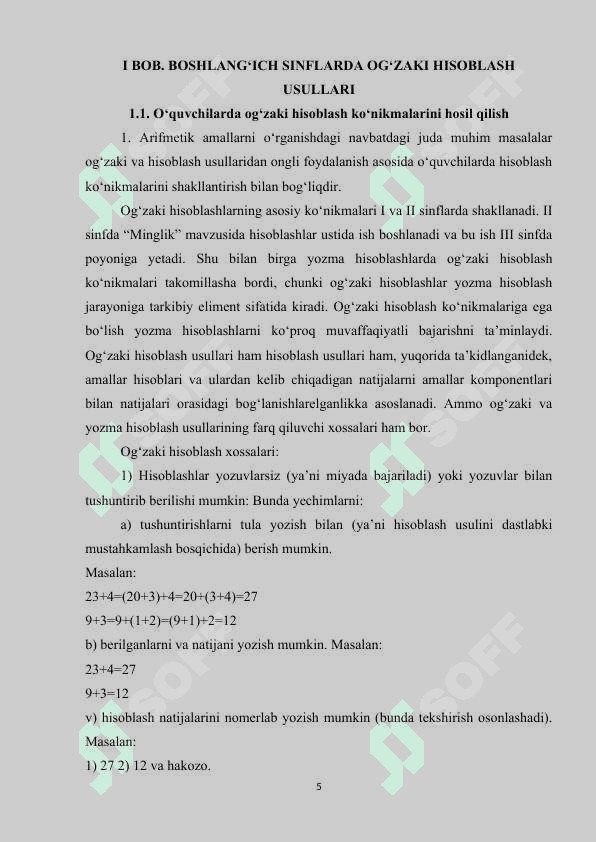 I BOB. BOSHLANG‘ICH SINFLARDA OG‘ZAKI HISOBLASH USULLARI

1.1. O‘quvchilarda og‘zaki hisoblash ko‘nikmalarini hosil qilish

1. Arifmetik amallarni o‘rganishdagi navbatdagi juda muhim masalalar og‘zaki va hisoblash usullaridan ongli foydalanish asosida o‘quvchilarda hisoblash ko‘nikmalarini shakllantirish bilan bog‘liqdir.

Og‘zaki hisoblashlarning asosiy ko‘nikmalari I va II sinflarda shakllanadi. II sinfda “Minglik” mavzusida hisoblashlar ustida ish boshlanadi va bu ish III sinfda poyoniga yetadi. Shu bilan birga yozma hisoblashlarda og‘zaki hisoblash ko‘nikmalari takomillasha bordi, chunki og‘zaki hisoblashlar yozma hisoblash jarayoniga tarkibiy eliment sifatida kiradi. Og‘zaki hisoblash ko‘nikmalariga ega bo‘lish yozma hisoblashlarni ko‘proq muvaffaqiyatli bajarishni ta’minlaydi. Og‘zaki hisoblash usullari ham hisoblash usullari ham, yuqorida ta’kidlanganidek, amallar hisoblari va ulardan kelib chiqadigan natijalarni amallar komponentlari bilan natijalari orasidagi bog‘lanishlarelganlikka asoslanadi. Ammo og‘zaki va yozma hisoblash usullarining farq qiluvchi xossalari ham bor.

Og‘zaki hisoblash xossalari:

1) Hisoblashlar yozuvlarsiz (ya’ni miyada bajariladi) yoki yozuvlar bilan tushuntirib berilishi mumkin: Bunda yechimlarni:

a) tushuntirishlarni tula yozish bilan (ya’ni hisoblash usulini dastlabki mustahkamlash bosqichida) berish mumkin.

Masalan:

23+4=(20+3)+4=20+(3+4)=27

9+3=9+(1+2)=(9+1)+2=12

b) berilganlarni va natijani yozish mumkin. Masalan:

23+4=27

9+3=12

v) hisoblash natijalarini nomerlab yozish mumkin (bunda tekshirish osonlashadi). Masalan:

1) 27 2) 12 va hakozo.

5